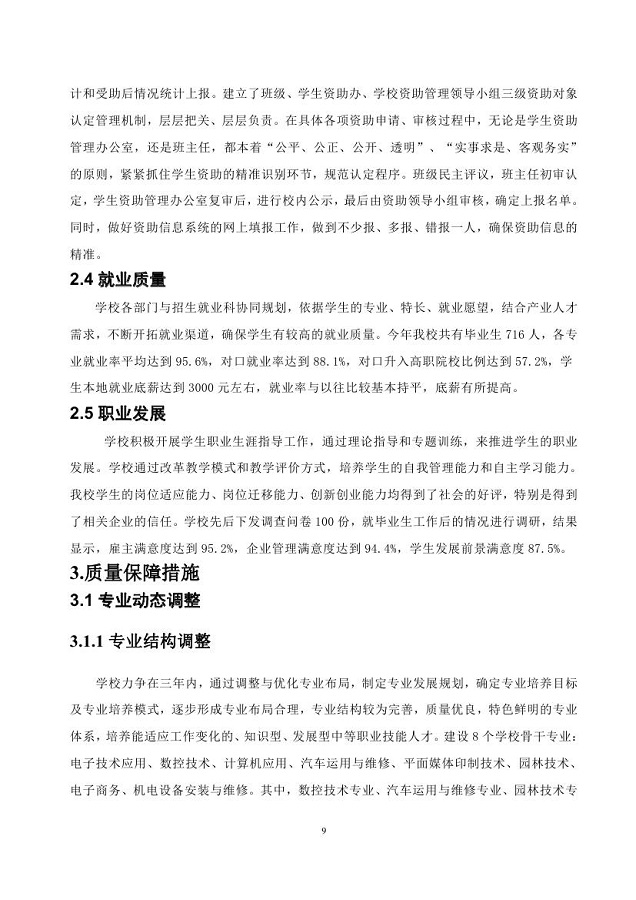 计和受助后情况统计上报。建立了班级、学生资助办、学校资助管理领导小组三级资助对象认定管理机制，层层把关、层层负责。在具体各项资助申请、审核过程中，无论是学生资助管理办公室，还是班主任，都本着“公平、公正、公开、透明”、“实事求是、客观务实”的原则，紧紧抓住学生资助的精准识别环节，规范认定程序。班级民主评议，班主任初审认定，学生资助管理办公室复审后，进行校内公示，最后由资助领导小组审核，确定上报名单。同时，做好资助信息系统的网上填报工作，做到不少报、多报、错报一人，确保资助信息的精准。

2.4 就业质量

学校各部门与招生就业科协同规划，依据学生的专业、特长、就业愿望，结合产业人才需求，不断开拓就业渠道，确保学生有较高的就业质量。今年我校共有毕业生 716 人，各专业就业率平均达到 95.6%，对口就业率达到 88.1%，对口升入高职院校比例达到 57.2%，学生本地就业底薪达到 3000 元左右，就业率与以往比较基本持平，底薪有所提高。

2.5 职业发展

学校积极开展学生职业生涯指导工作，通过理论指导和专题训练，来推进学生的职业发展。学校通过改革教学模式和教学评价方式，培养学生的自我管理能力和自主学习能力。我校学生的岗位适应能力、岗位迁移能力、创新创业能力均得到了社会的好评，特别是得到了相关企业的信任。学校先后下发调查问卷 100 份，就毕业生工作后的情况进行调研，结果显示，雇主满意度达到 95.2%，企业管理满意度达到 94.4%，学生发展前景满意度 87.5%。

3.质量保障措施

3.1 专业动态调整

3.1.1 专业结构调整

学校力争在三年内，通过调整与优化专业布局，制定专业发展规划，确定专业培养目标及专业培养模式，逐步形成专业布局合理，专业结构较为完善，质量优良，特色鲜明的专业体系，培养能适应工作变化的、知识型、发展型中等职业技能人才。建设 8 个学校骨干专业：电子技术应用、数控技术、计算机应用、汽车运用与维修、平面媒体印制技术、园林技术、电子商务、机电设备安装与维修。其中，数控技术专业、汽车运用与维修专业、园林技术专

9